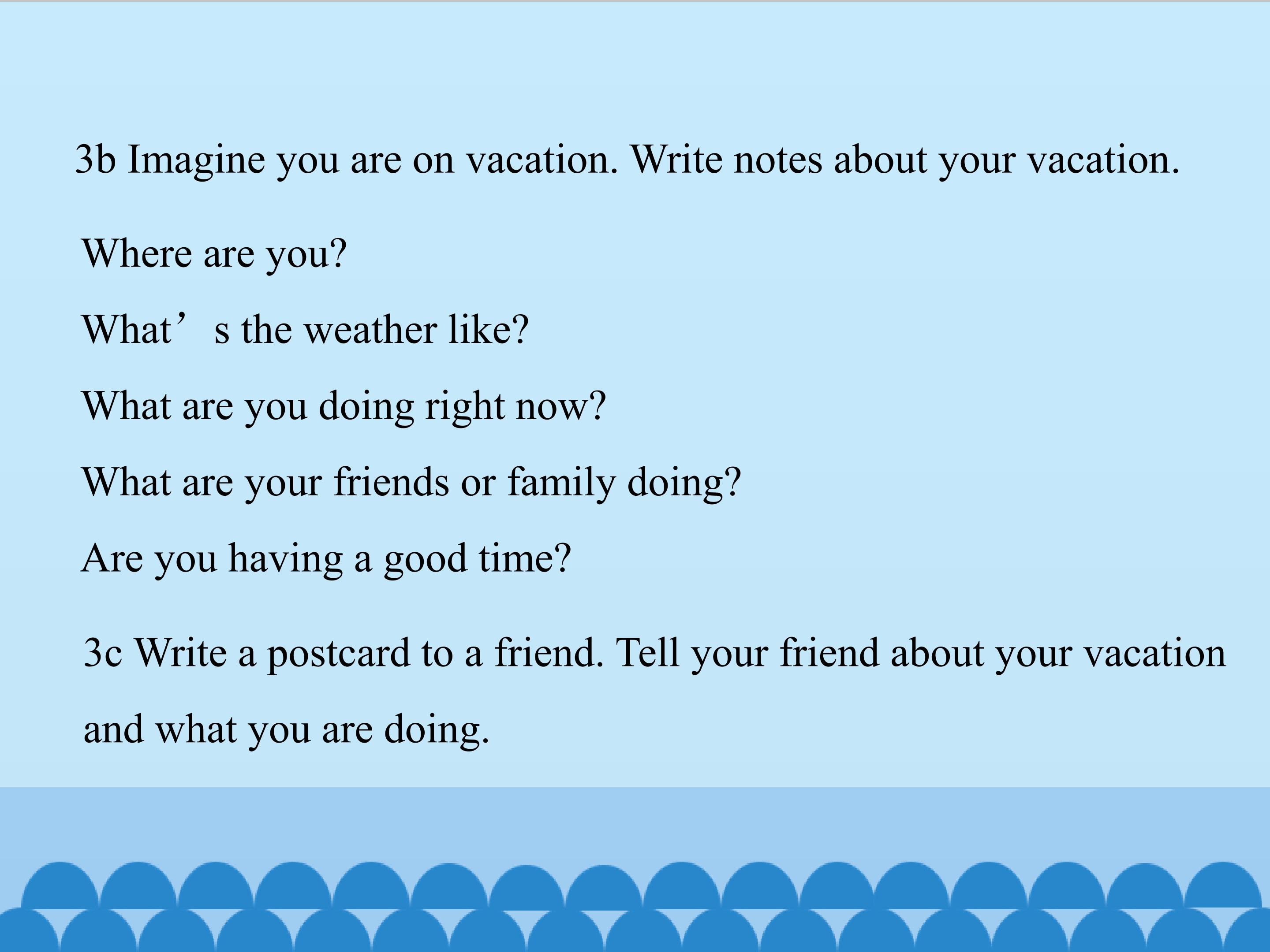 3b Imagine you are on vacation. Write notes about your vacation.

Where are you?

What's the weather like?

What are you doing right now?

What are your friends or family doing?

Are you having a good time?

3c Write a postcard to a friend. Tell your friend about your vacation and what you are doing.